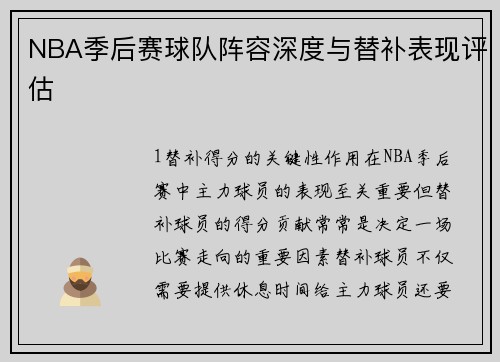 NBA季后赛球队阵容深度与替补表现评估

1替补得分的关键性作用在NBA季后赛中主力球员的表现至关重要但替补球员的得分贡献常常是决定一场比赛走向的重要因素替补球员不仅需要提供休息时间给主力球员还要